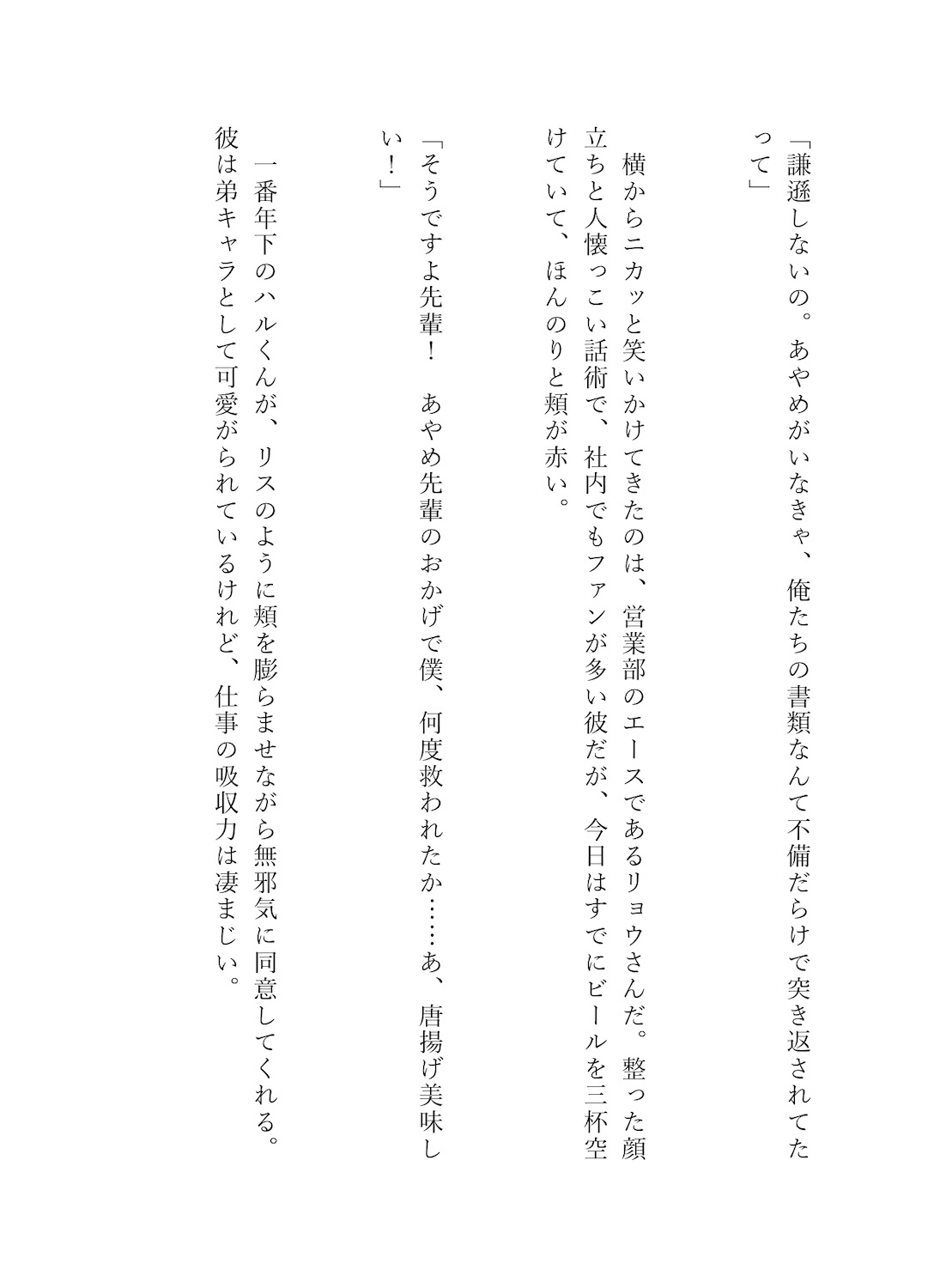 「謙遜しないの。あやめがいなきゃ、俺たちの書類なんて不備だらけで突き返されてたって」

横からニカッと笑いかけてきたのは、営業部のエースであるリョウさんだ。整った顔立ちと人懐っこい話術で、社内でもファンが多い彼だが、今日はすでにビールを三杯空けていて、ほんのりと頬が赤い。

「そうですよ先輩！　あやめ先輩のおかげで僕、何度救われたか……あ、唐揚げ美味しい！」

一番年下のハルくんが、リスのように頬を膨らませながら無邪気に同意してくれる。彼は弟キャラとして可愛がられているけれど、仕事の吸収力は凄まじい。